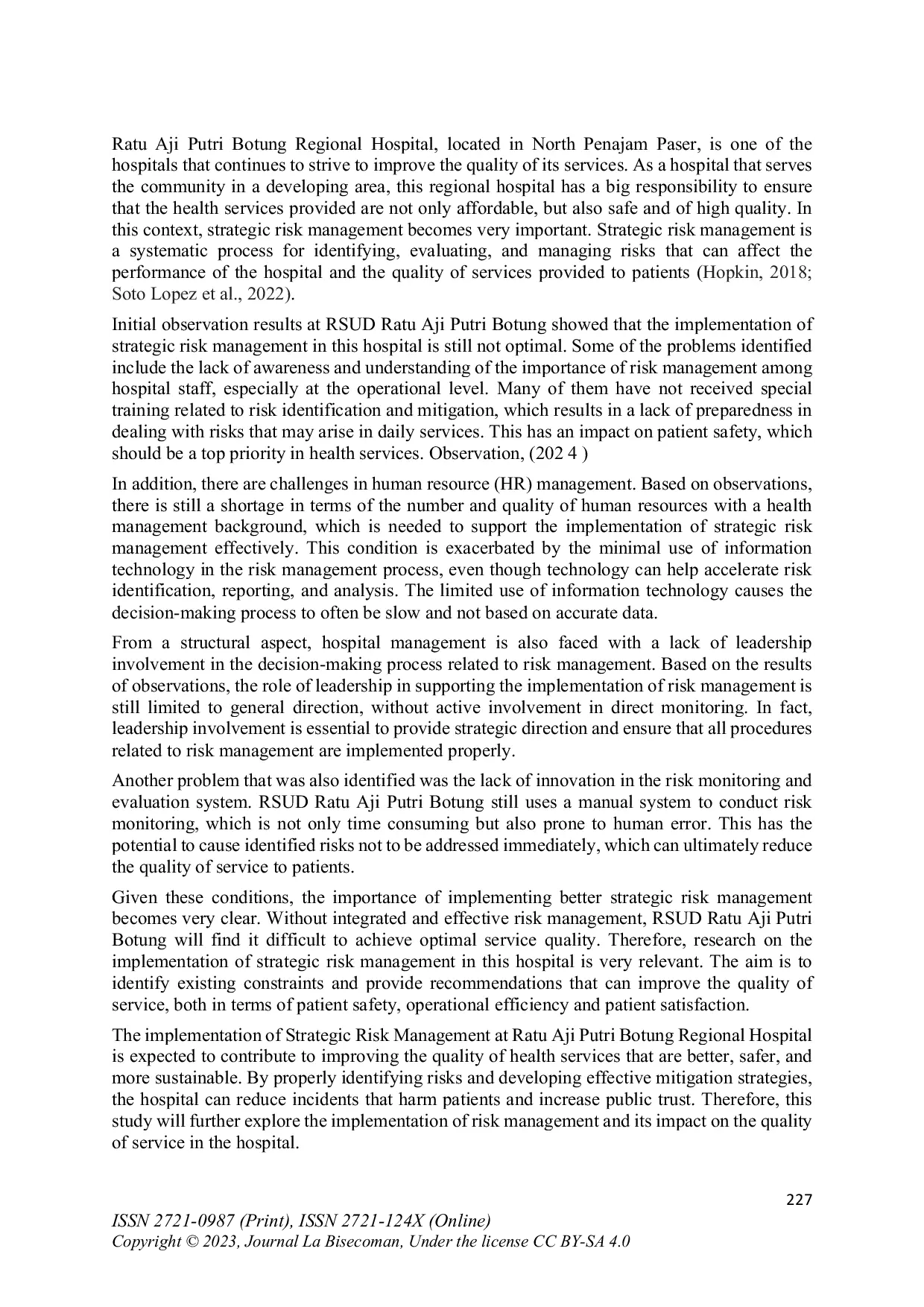 Ratu Aji Putri Botung Regional Hospital, located in North Penajam Paser, is one of the hospitals that continues to strive to improve the quality of its services. As a hospital that serves the community in a developing area, this regional hospital has a big responsibility to ensure that the health services provided are not only affordable, but also safe and of high quality. In this context, strategic risk management becomes very important. Strategic risk management is a systematic process for identifying, evaluating, and managing risks that can affect the performance of the hospital and the quality of services provided to patients (Hopkin, 2018; Soto Lopez et al., 2022).

Initial observation results at RSUD Ratu Aji Putri Botung showed that the implementation of strategic risk management in this hospital is still not optimal. Some of the problems identified include the lack of awareness and understanding of the importance of risk management among hospital staff, especially at the operational level. Many of them have not received special training related to risk identification and mitigation, which results in a lack of preparedness in dealing with risks that may arise in daily services. This has an impact on patient safety, which should be a top priority in health services. Observation, (202 4 )

In addition, there are challenges in human resource (HR) management. Based on observations, there is still a shortage in terms of the number and quality of human resources with a health management background, which is needed to support the implementation of strategic risk management effectively. This condition is exacerbated by the minimal use of information technology in the risk management process, even though technology can help accelerate risk identification, reporting, and analysis. The limited use of information technology causes the decision-making process to often be slow and not based on accurate data.

From a structural aspect, hospital management is also faced with a lack of leadership involvement in the decision-making process related to risk management. Based on the results of observations, the role of leadership in supporting the implementation of risk management is still limited to general direction, without active involvement in direct monitoring. In fact, leadership involvement is essential to provide strategic direction and ensure that all procedures related to risk management are implemented properly.

Another problem that was also identified was the lack of innovation in the risk monitoring and evaluation system. RSUD Ratu Aji Putri Botung still uses a manual system to conduct risk monitoring, which is not only time consuming but also prone to human error. This has the potential to cause identified risks not to be addressed immediately, which can ultimately reduce the quality of service to patients.

Given these conditions, the importance of implementing better strategic risk management becomes very clear. Without integrated and effective risk management, RSUD Ratu Aji Putri Botung will find it difficult to achieve optimal service quality. Therefore, research on the implementation of strategic risk management in this hospital is very relevant. The aim is to identify existing constraints and provide recommendations that can improve the quality of service, both in terms of patient safety, operational efficiency and patient satisfaction.

The implementation of Strategic Risk Management at Ratu Aji Putri Botung Regional Hospital is expected to contribute to improving the quality of health services that are better, safer, and more sustainable. By properly identifying risks and developing effective mitigation strategies, the hospital can reduce incidents that harm patients and increase public trust. Therefore, this study will further explore the implementation of risk management and its impact on the quality of service in the hospital.

227

ISSN 2721-0987 (Print), ISSN 2721-124X (Online)
Copyright © 2023, Journal La Bisecoman, Under the license CC BY-SA 4.0